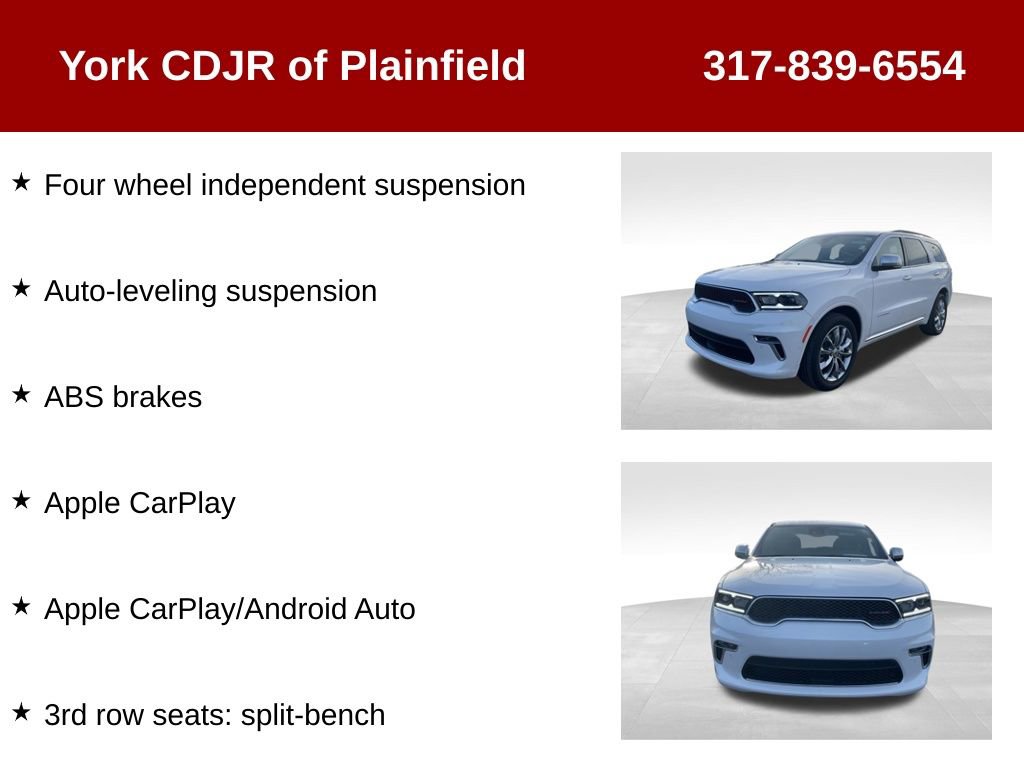 York CDJR of Plainfield 317-839-6554

★ Four wheel independent suspension

★ Auto-leveling suspension

★ ABS brakes

★ Apple CarPlay

★ Apple CarPlay/Android Auto

★ 3rd row seats: split-bench